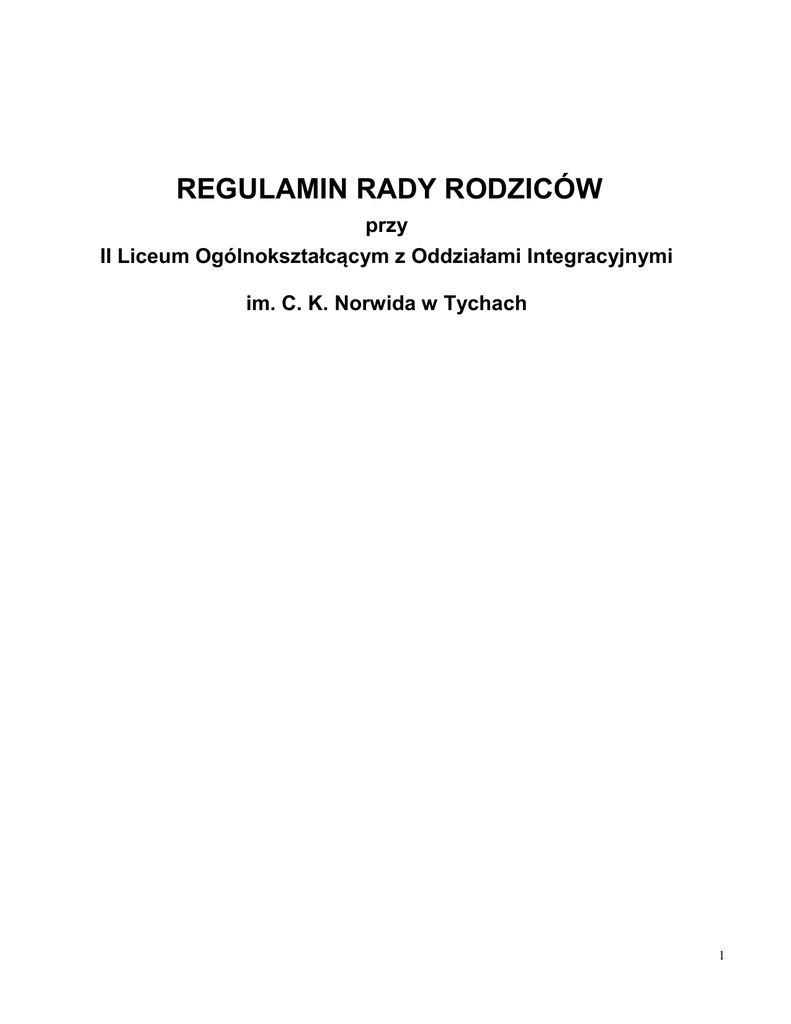 REGULAMIN RADY RODZICÓW

przy

II Liceum Ogólnokształcącym z Oddziałami Integracyjnymi

im. C. K. Norwida w Tychach

1